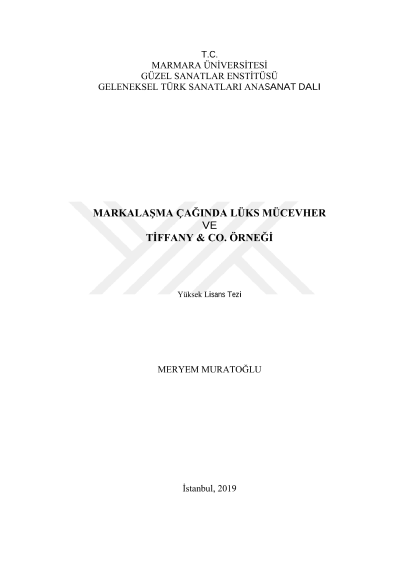 T.C.
MARMARA ÜNİVERSİTESİ
GÜZEL SANATLAR ENSTİTÜSÜ
GELENEKSEL TÜRK SANATLARI ANASANAT DALI

MARKALAŞMA ÇAĞINDA LÜKS MÜCEVHER
VE
TİFFANY & CO. ÖRNEĞİ

Yüksek Lisans Tezi

MERYEM MURATOĞLU

İstanbul, 2019